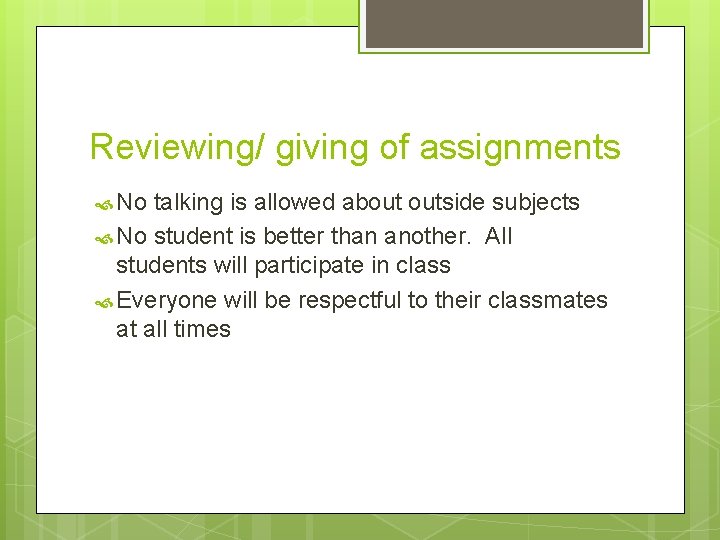 Reviewing/ giving of assignments

No talking is allowed about outside subjects

No student is better than another. All students will participate in class

Everyone will be respectful to their classmates at all times